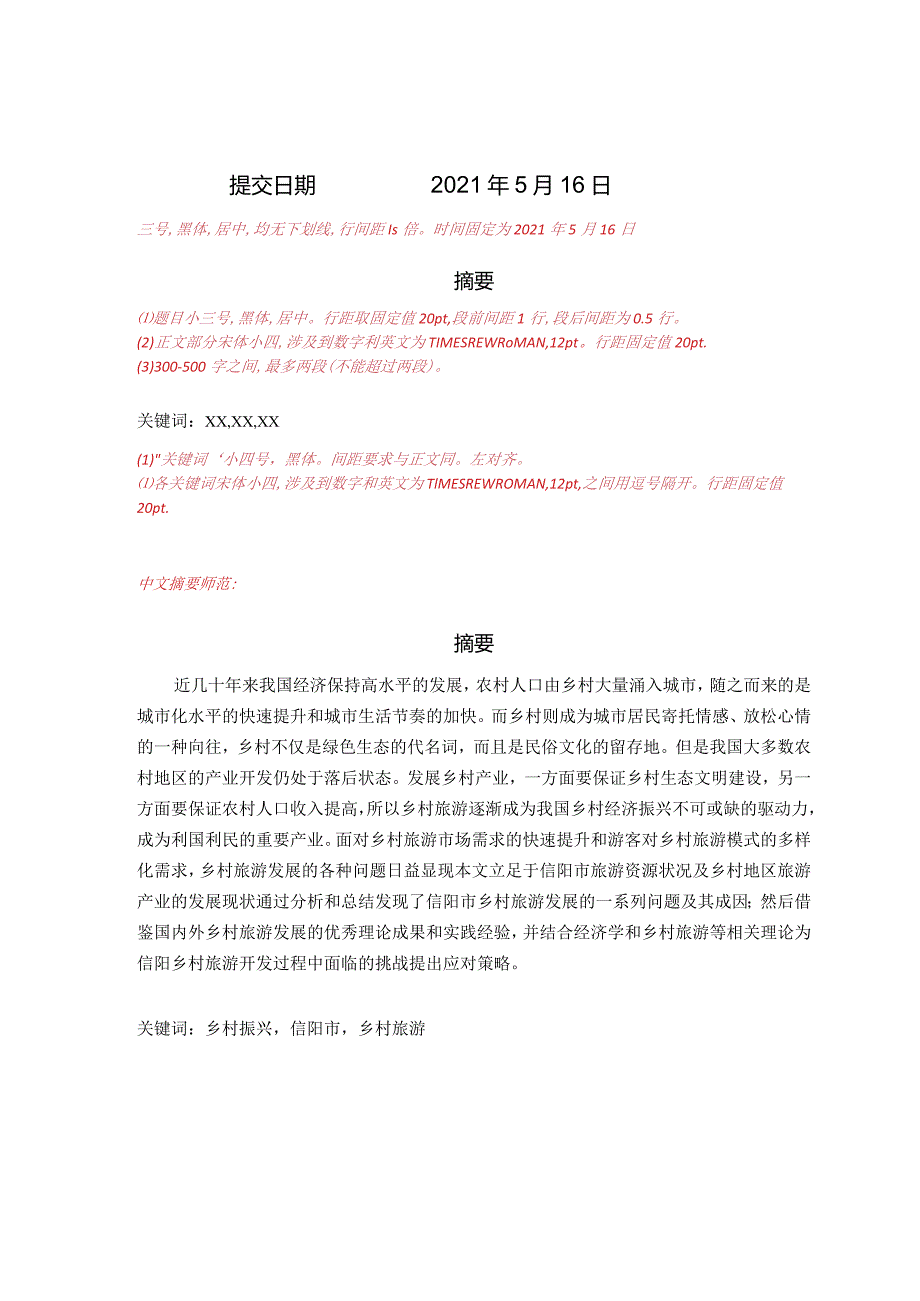 提交日期　　　　2021年5月16日

三号,黑体,居中,均无下划线,行间距Is倍。时间固定为2021年5月16日

摘要

⑴题目小三号,黑体,居中。行距取固定值20pt,段前间距1行,段后间距为0.5行。
(2)正文部分宋体小四,涉及到数字利英文为TIMESREWRoMAN,12pt。行距固定值20pt.
(3)300-500字之间,最多两段(不能超过两段)。

关键词：XX,XX,XX

(1)"关键词‘小四号，黑体。间距要求与正文同。左对齐。
⑴各关键词宋体小四,涉及到数字和英文为TIMESREWROMAN,12pt,之间用逗号隔开。行距固定值20pt.

中文摘要师范:

摘要

近几十年来我国经济保持高水平的发展，农村人口由乡村大量涌入城市，随之而来的是城市化水平的快速提升和城市生活节奏的加快。而乡村则成为城市居民寄托情感、放松心情的一种向往，乡村不仅是绿色生态的代名词，而且是民俗文化的留存地。但是我国大多数农村地区的产业开发仍处于落后状态。发展乡村产业，一方面要保证乡村生态文明建设，另一方面要保证农村人口收入提高，所以乡村旅游逐渐成为我国乡村经济振兴不可或缺的驱动力，成为利国利民的重要产业。面对乡村旅游市场需求的快速提升和游客对乡村旅游模式的多样化需求，乡村旅游发展的各种问题日益显现本文立足于信阳市旅游资源状况及乡村地区旅游产业的发展现状通过分析和总结发现了信阳市乡村旅游发展的一系列问题及其成因；然后借鉴国内外乡村旅游发展的优秀理论成果和实践经验，并结合经济学和乡村旅游等相关理论为信阳乡村旅游开发过程中面临的挑战提出应对策略。

关键词：乡村振兴，信阳市，乡村旅游